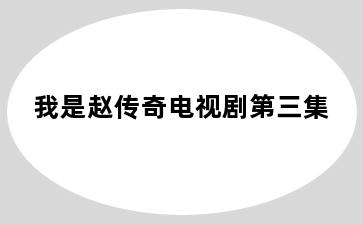 我是赵传奇电视剧第三集